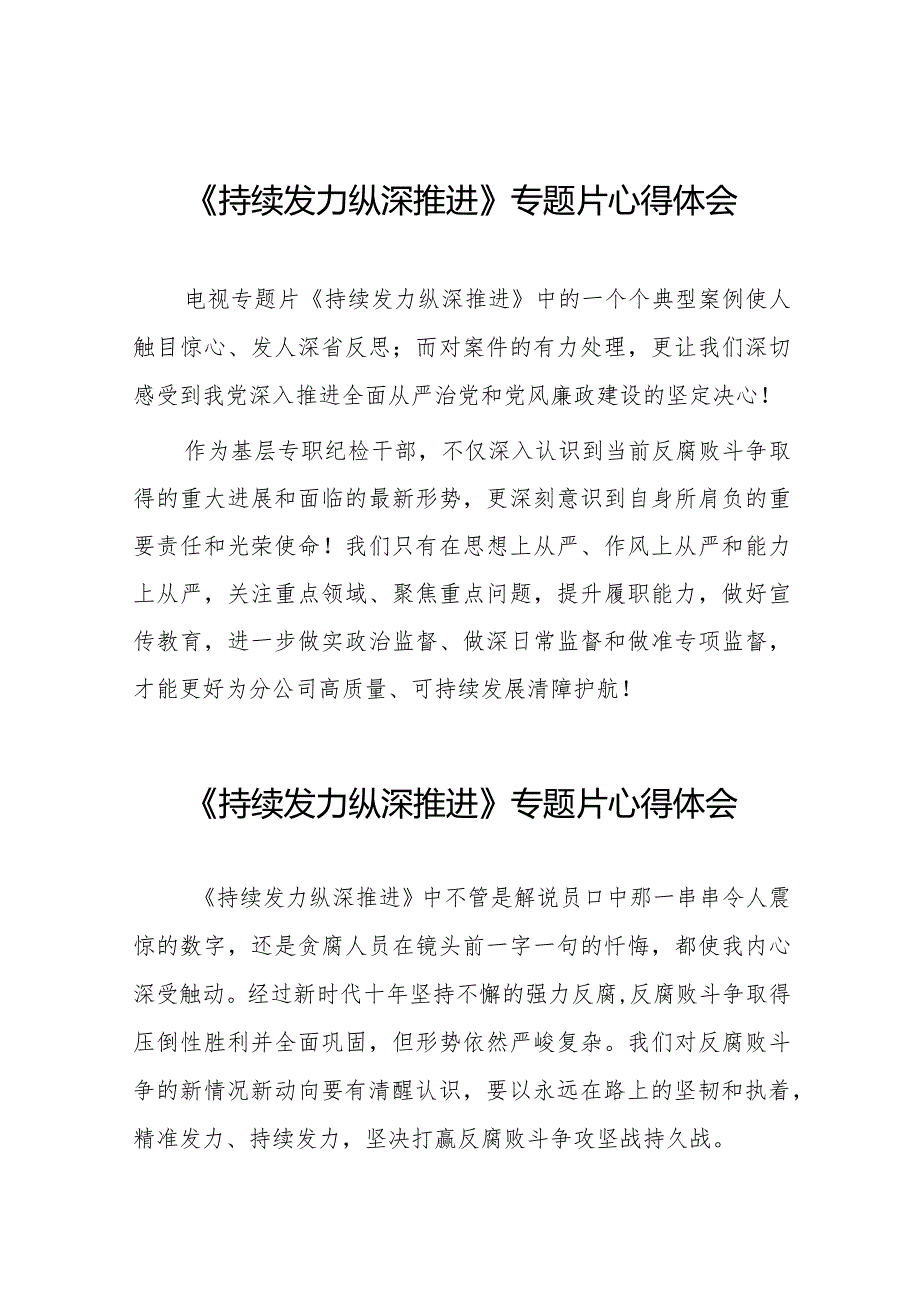 《持续发力纵深推进》专题片心得体会

电视专题片《持续发力纵深推进》中的一个个典型案例使人触目惊心、发人深省反思；而对案件的有力处理，更让我们深切感受到我党深入推进全面从严治党和党风廉政建设的坚定决心！

作为基层专职纪检干部，不仅深入认识到当前反腐败斗争取得的重大进展和面临的最新形势，更深刻意识到自身所肩负的重要责任和光荣使命！我们只有在思想上从严、作风上从严和能力上从严，关注重点领域、聚焦重点问题，提升履职能力，做好宣传教育，进一步做实政治监督、做深日常监督和做准专项监督，才能更好为分公司高质量、可持续发展清障护航！

《持续发力纵深推进》专题片心得体会

《持续发力纵深推进》中不管是解说员口中那一串串令人震惊的数字，还是贪腐人员在镜头前一字一句的忏悔，都使我内心深受触动。经过新时代十年坚持不懈的强力反腐,反腐败斗争取得压倒性胜利并全面巩固，但形势依然严峻复杂。我们对反腐败斗争的新情况新动向要有清醒认识，要以永远在路上的坚韧和执着，精准发力、持续发力，坚决打赢反腐败斗争攻坚战持久战。